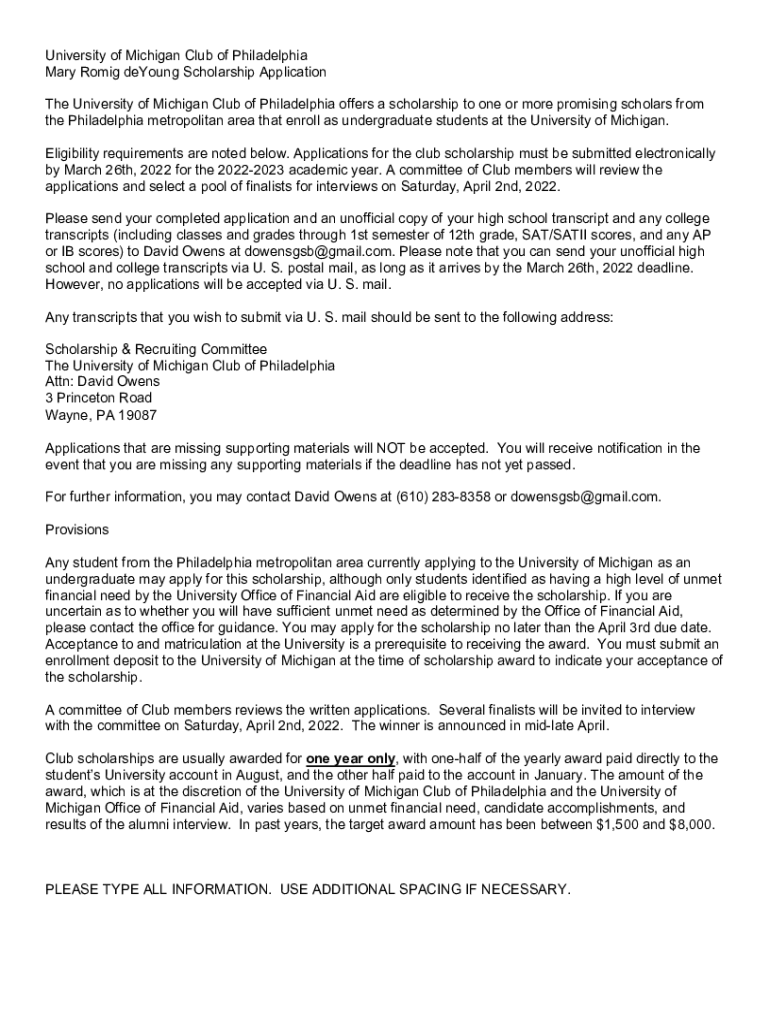 University of Michigan Club of Philadelphia
Mary Romig deYoung Scholarship Application

The University of Michigan Club of Philadelphia offers a scholarship to one or more promising scholars from the Philadelphia metropolitan area that enroll as undergraduate students at the University of Michigan.

Eligibility requirements are noted below. Applications for the club scholarship must be submitted electronically by March 26th, 2022 for the 2022-2023 academic year. A committee of Club members will review the applications and select a pool of finalists for interviews on Saturday, April 2nd, 2022.

Please send your completed application and an unofficial copy of your high school transcript and any college transcripts (including classes and grades through 1st semester of 12th grade, SAT/SATII scores, and any AP or IB scores) to David Owens at dowensgsb@gmail.com. Please note that you can send your unofficial high school and college transcripts via U. S. postal mail, as long as it arrives by the March 26th, 2022 deadline. However, no applications will be accepted via U. S. mail.

Any transcripts that you wish to submit via U. S. mail should be sent to the following address:

Scholarship & Recruiting Committee
The University of Michigan Club of Philadelphia
Attn: David Owens
3 Princeton Road
Wayne, PA 19087

Applications that are missing supporting materials will NOT be accepted. You will receive notification in the event that you are missing any supporting materials if the deadline has not yet passed.

For further information, you may contact David Owens at (610) 283-8358 or dowensgsb@gmail.com.

Provisions

Any student from the Philadelphia metropolitan area currently applying to the University of Michigan as an undergraduate may apply for this scholarship, although only students identified as having a high level of unmet financial need by the University Office of Financial Aid are eligible to receive the scholarship. If you are uncertain as to whether you will have sufficient unmet need as determined by the Office of Financial Aid, please contact the office for guidance. You may apply for the scholarship no later than the April 3rd due date. Acceptance to and matriculation at the University is a prerequisite to receiving the award. You must submit an enrollment deposit to the University of Michigan at the time of scholarship award to indicate your acceptance of the scholarship.

A committee of Club members reviews the written applications. Several finalists will be invited to interview with the committee on Saturday, April 2nd, 2022. The winner is announced in mid-late April.

Club scholarships are usually awarded for one year only, with one-half of the yearly award paid directly to the student's University account in August, and the other half paid to the account in January. The amount of the award, which is at the discretion of the University of Michigan Club of Philadelphia and the University of Michigan Office of Financial Aid, varies based on unmet financial need, candidate accomplishments, and results of the alumni interview. In past years, the target award amount has been between $1,500 and $8,000.

PLEASE TYPE ALL INFORMATION. USE ADDITIONAL SPACING IF NECESSARY.